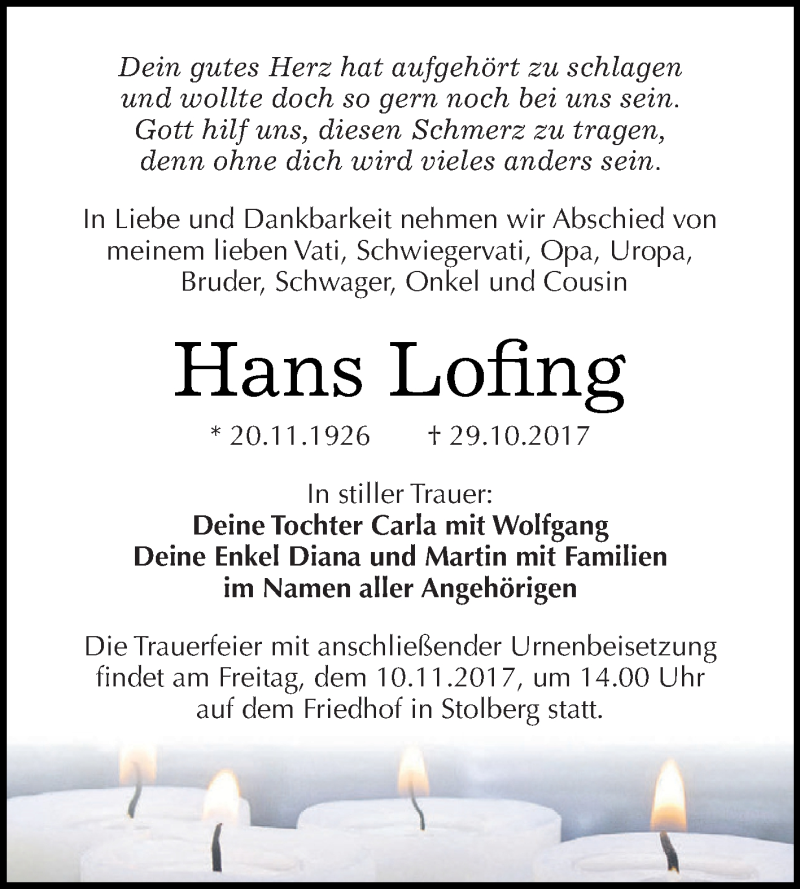 Dein gutes Herz hat aufgehört zu schlagen
und wollte doch so gern noch bei uns sein.
Gott hilf uns, diesen Schmerz zu tragen,
denn ohne dich wird vieles anders sein.

In Liebe und Dankbarkeit nehmen wir Abschied von meinem lieben Vati, Schwiegervati, Opa, Uropa, Bruder, Schwager, Onkel und Cousin

Hans Lofing

* 20.11.1926 † 29.10.2017

In stiller Trauer:
Deine Tochter Carla mit Wolfgang
Deine Enkel Diana und Martin mit Familien
im Namen aller Angehörigen

Die Trauerfeier mit anschließender Urnenbeisetzung findet am Freitag, dem 10.11.2017, um 14.00 Uhr auf dem Friedhof in Stolberg statt.